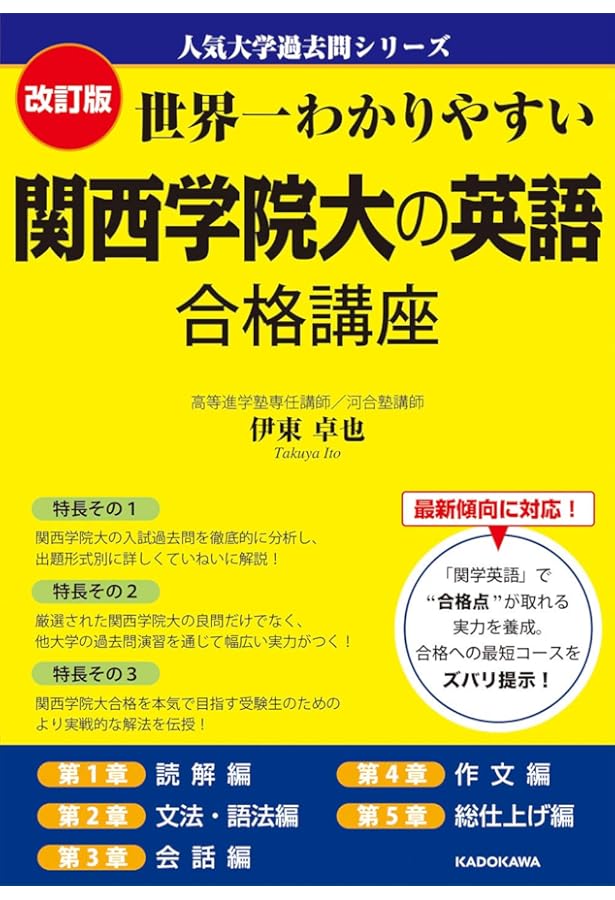 人気大学過去問シリーズ

改訂版

世界一わかりやすい
関西学院大の英語
合格講座

高等進学塾専任講師／河合塾講師
伊東 卓也
Takuya Ito

特長その１
関西学院大の入試過去問を徹底的に分析し、出題形式別に詳しくていねいに解説！

特長その２
厳選された関西学院大の良問だけでなく、他大学の過去問演習を通じて幅広い実力がつく！

特長その３
関西学院大合格を本気で目指す受験生のためのより実戦的な解法を伝授！

最新傾向に対応！

「関学英語」で“合格点”が取れる実力を養成。合格への最短コースをズバリ提示！

第１章 読解編
第２章 文法・語法編
第３章 会話編
第４章 作文編
第５章 総仕上げ編

KADOKAWA